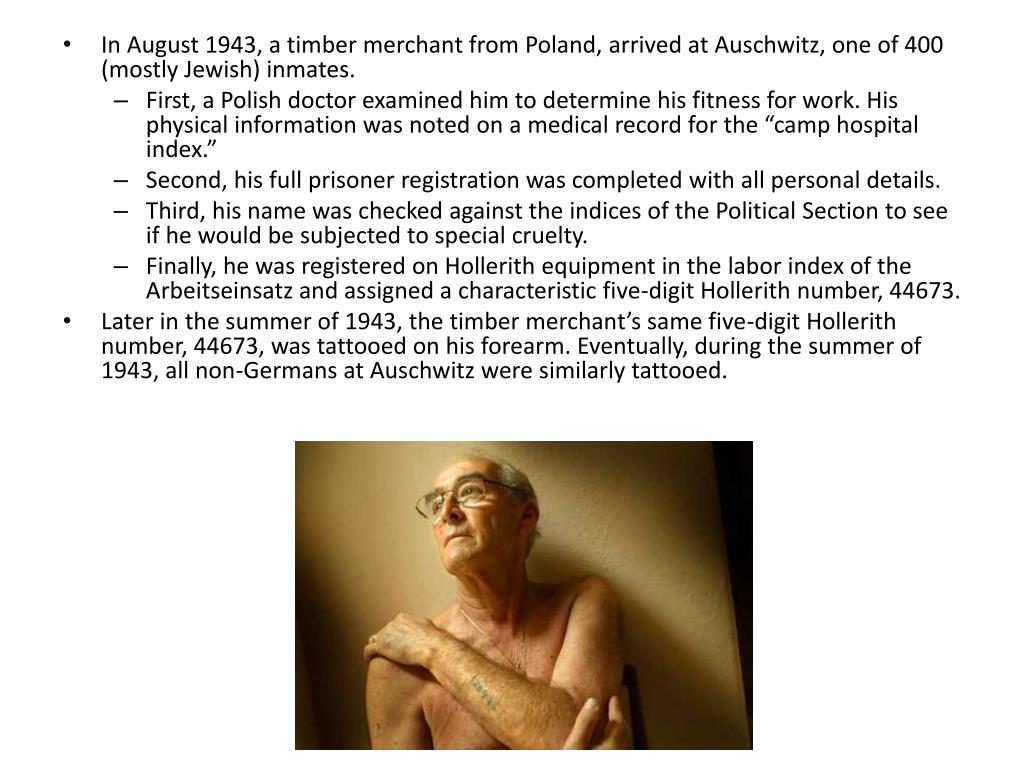 • In August 1943, a timber merchant from Poland, arrived at Auschwitz, one of 400 (mostly Jewish) inmates.
– First, a Polish doctor examined him to determine his fitness for work. His physical information was noted on a medical record for the “camp hospital index.”
– Second, his full prisoner registration was completed with all personal details.
– Third, his name was checked against the indices of the Political Section to see if he would be subjected to special cruelty.
– Finally, he was registered on Hollerith equipment in the labor index of the Arbeitseinsatz and assigned a characteristic five-digit Hollerith number, 44673.
• Later in the summer of 1943, the timber merchant’s same five-digit Hollerith number, 44673, was tattooed on his forearm. Eventually, during the summer of 1943, all non-Germans at Auschwitz were similarly tattooed.